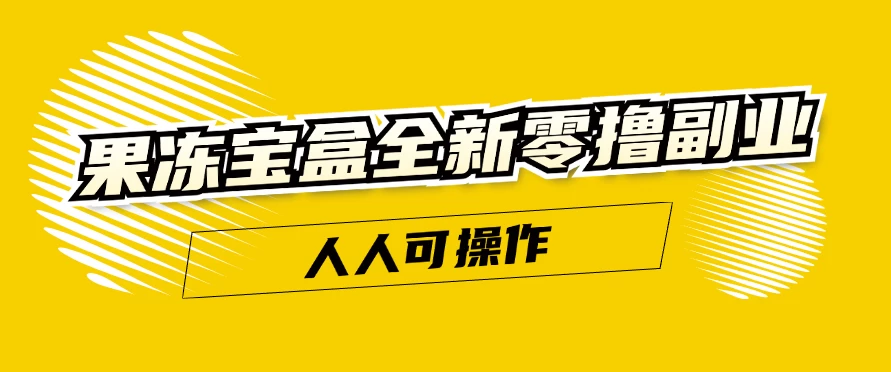 果冻宝盒全新零撸副业

人人可操作